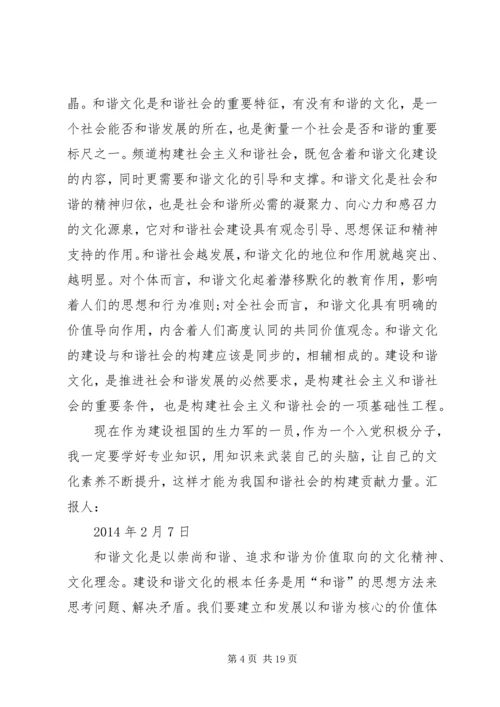 晶。和谐文化是和谐社会的重要特征，有没有和谐的文化，是一个社会能否和谐发展的所在，也是衡量一个社会是否和谐的重要标尺之一。频道构建社会主义和谐社会，既包含着和谐文化建设的内容，同时更需要和谐文化的引导和支撑。和谐文化是社会和谐的精神归依，也是社会和谐所必需的凝聚力、向心力和感召力的文化源泉，它对和谐社会建设具有观念引导、思想保证和精神支持的作用。和谐社会越发展，和谐文化的地位和作用就越突出、越明显。对个体而言，和谐文化起着潜移默化的教育作用，影响着人们的思想和行为准则；对全社会而言，和谐文化具有明确的价值导向作用，内含着人们高度认同的共同价值观念。和谐文化的建设与和谐社会的构建应该是同步的，相辅相成的。建设和谐文化，是推进社会和谐发展的必然要求，是构建社会主义和谐社会的重要条件，也是构建社会主义和谐社会的一项基础性工程。

现在作为建设祖国的生力军的一员，作为一个入党积极分子，我一定要学好专业知识，用知识来武装自己的头脑，让自己的文化素养不断提升，这样才能为我国和谐社会的构建贡献力量。汇报人：

2014 年 2 月 7 日

和谐文化是以崇尚和谐、追求和谐为价值取向的文化精神、文化理念。建设和谐文化的根本任务是用“和谐”的思想方法来思考问题、解决矛盾。我们要建立和发展以和谐为核心的价值体

第 4 页 共 19 页